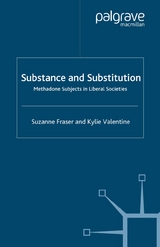 palgrave
macmillan

Substance and Substitution

Methadone Subjects in Liberal Societies

Suzanne Fraser and Kylie Valentine